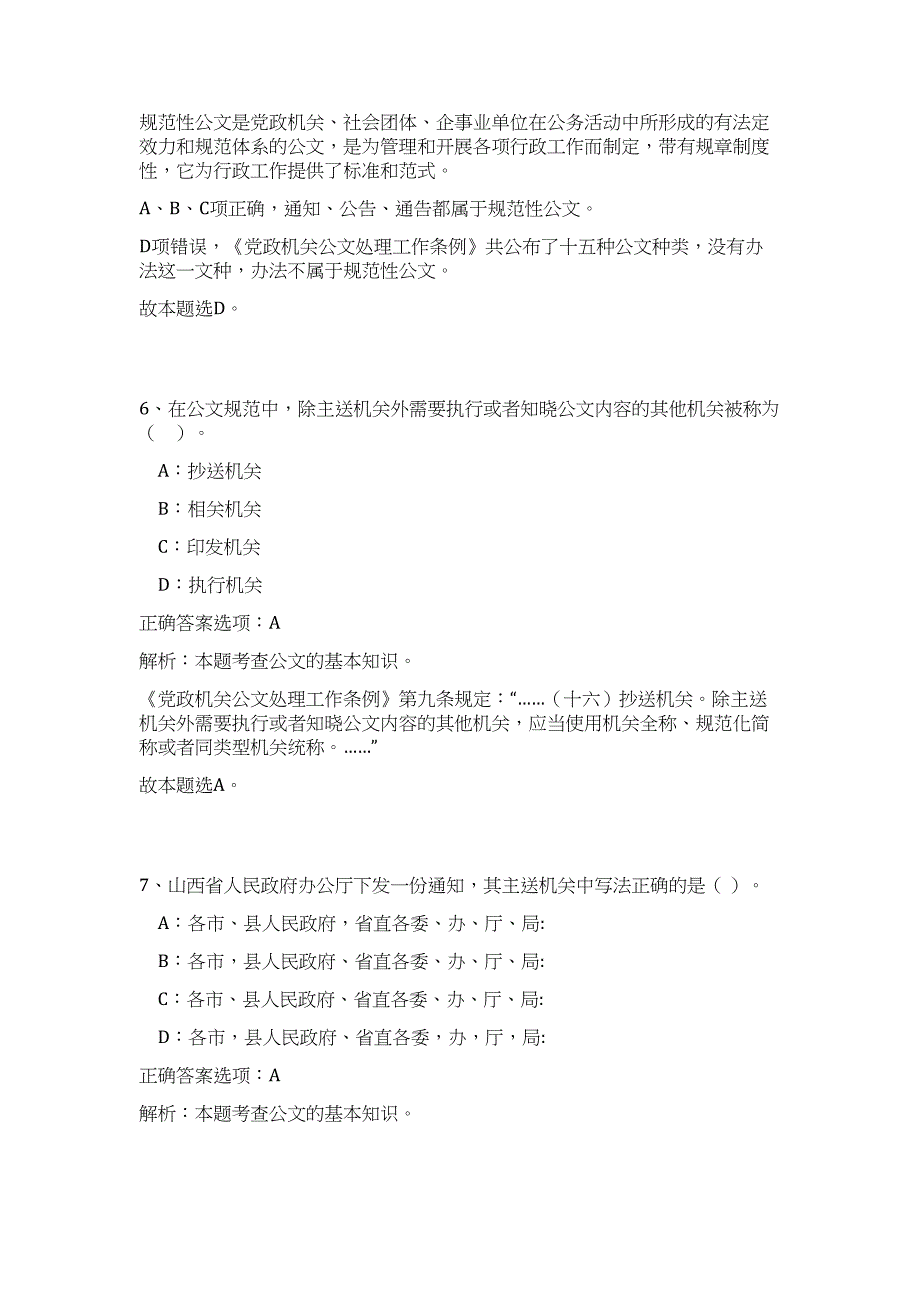 规范性公文是党政机关、社会团体、企事业单位在公务活动中所形成的有法定效力和规范体系的公文，是为管理和开展各项行政工作而制定，带有规章制度性，它为行政工作提供了标准和范式。

A、B、C项正确，通知、公告、通告都属于规范性公文。

D项错误，《党政机关公文处理工作条例》共公布了十五种公文种类，没有办法这一文种，办法不属于规范性公文。

故本题选D。

6、在公文规范中，除主送机关外需要执行或者知晓公文内容的其他机关被称为（ ）。

A：抄送机关

B：相关机关

C：印发机关

D：执行机关

正确答案选项：A

解析：本题考查公文的基本知识。

《党政机关公文处理工作条例》第九条规定：“……（十六）抄送机关。除主送机关外需要执行或者知晓公文内容的其他机关，应当使用机关全称、规范化简称或者同类型机关统称。……”

故本题选A。

7、山西省人民政府办公厅下发一份通知，其主送机关中写法正确的是（ ）。

A：各市、县人民政府，省直各委、办、厅、局:

B：各市，县人民政府、省直各委、办、厅、局:

C：各市、县人民政府、省直各委、办、厅、局:

D：各市，县人民政府、省直各委，办，厅，局:

正确答案选项：A

解析：本题考查公文的基本知识。